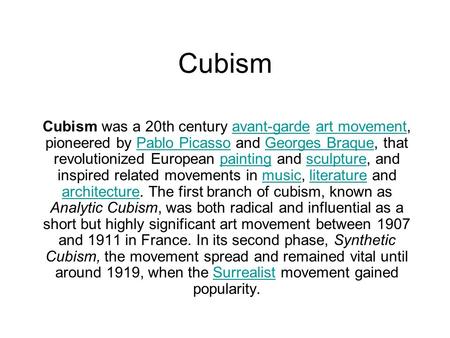 Cubism

Cubism was a 20th century avant-garde art movement, pioneered by Pablo Picasso and Georges Braque, that revolutionized European painting and sculpture, and inspired related movements in music, literature and architecture. The first branch of cubism, known as Analytic Cubism, was both radical and influential as a short but highly significant art movement between 1907 and 1911 in France. In its second phase, Synthetic Cubism, the movement spread and remained vital until around 1919, when the Surrealist movement gained popularity.